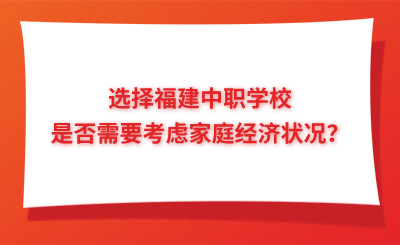 选择福建中职学校
是否需要考虑家庭经济状况？